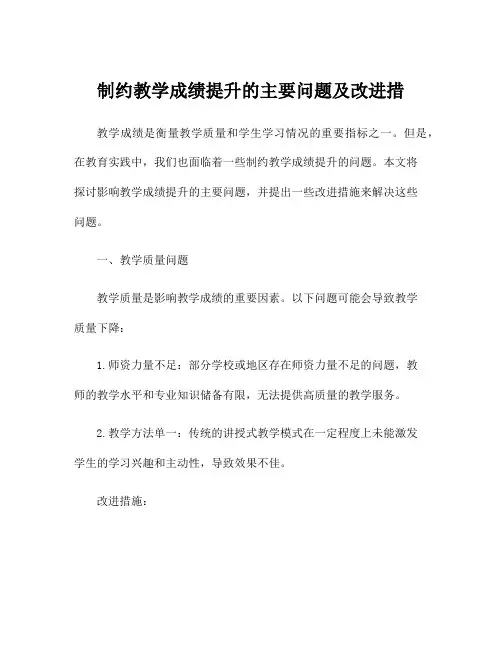 制约教学成绩提升的主要问题及改进措

教学成绩是衡量教学质量和学生学习情况的重要指标之一。但是，在教育实践中，我们也面临着一些制约教学成绩提升的问题。本文将探讨影响教学成绩提升的主要问题，并提出一些改进措施来解决这些问题。

一、教学质量问题

教学质量是影响教学成绩的重要因素。以下问题可能会导致教学质量下降：

1. 师资力量不足：部分学校或地区存在师资力量不足的问题，教师的教学水平和专业知识储备有限，无法提供高质量的教学服务。

2. 教学方法单一：传统的讲授式教学模式在一定程度上未能激发学生的学习兴趣和主动性，导致效果不佳。

改进措施：